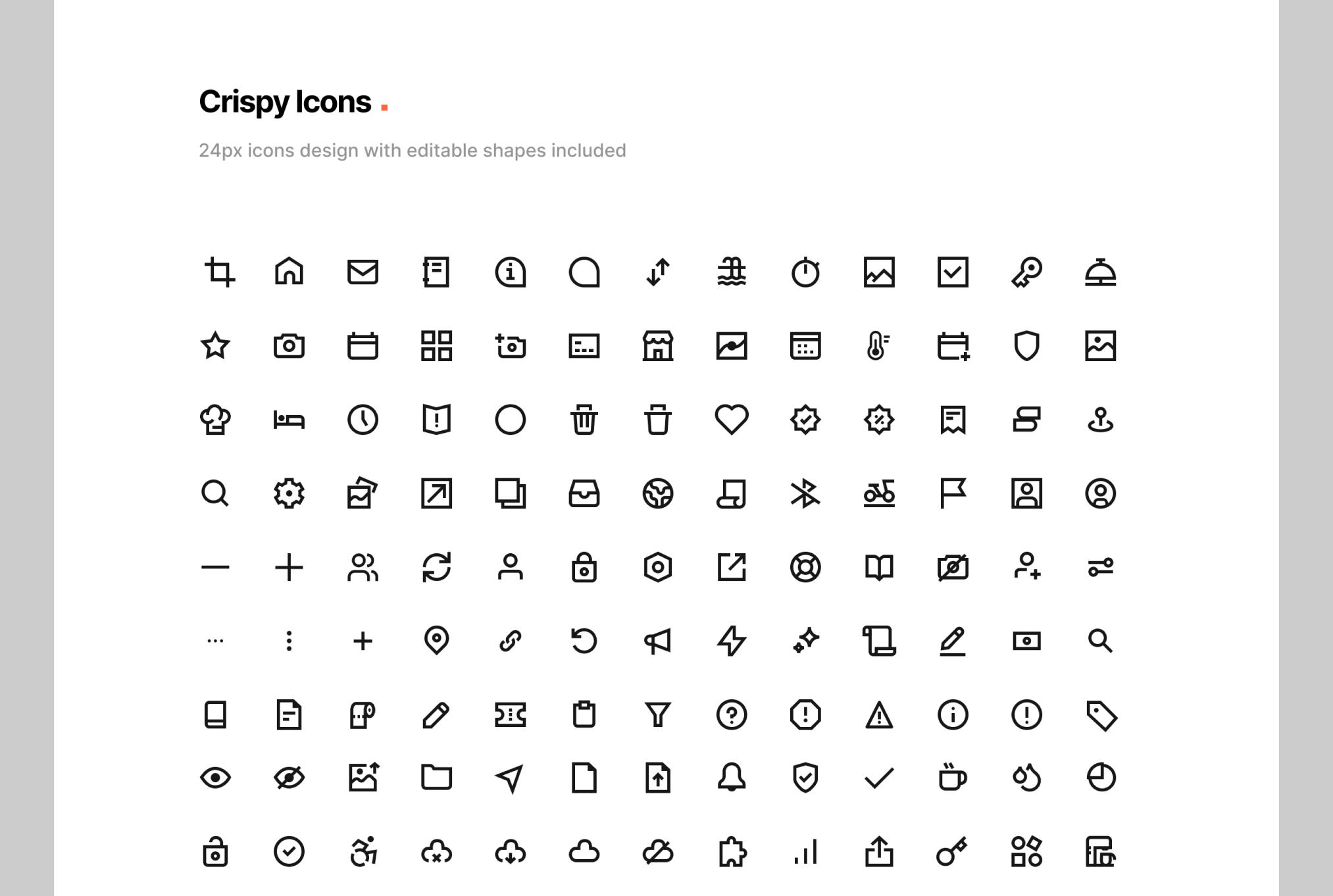 Crispy Icons .

24px icons design with editable shapes included